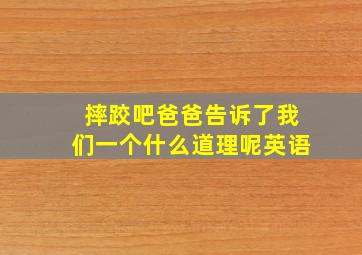 摔跤吧爸爸告诉了我们一个什么道理呢英语